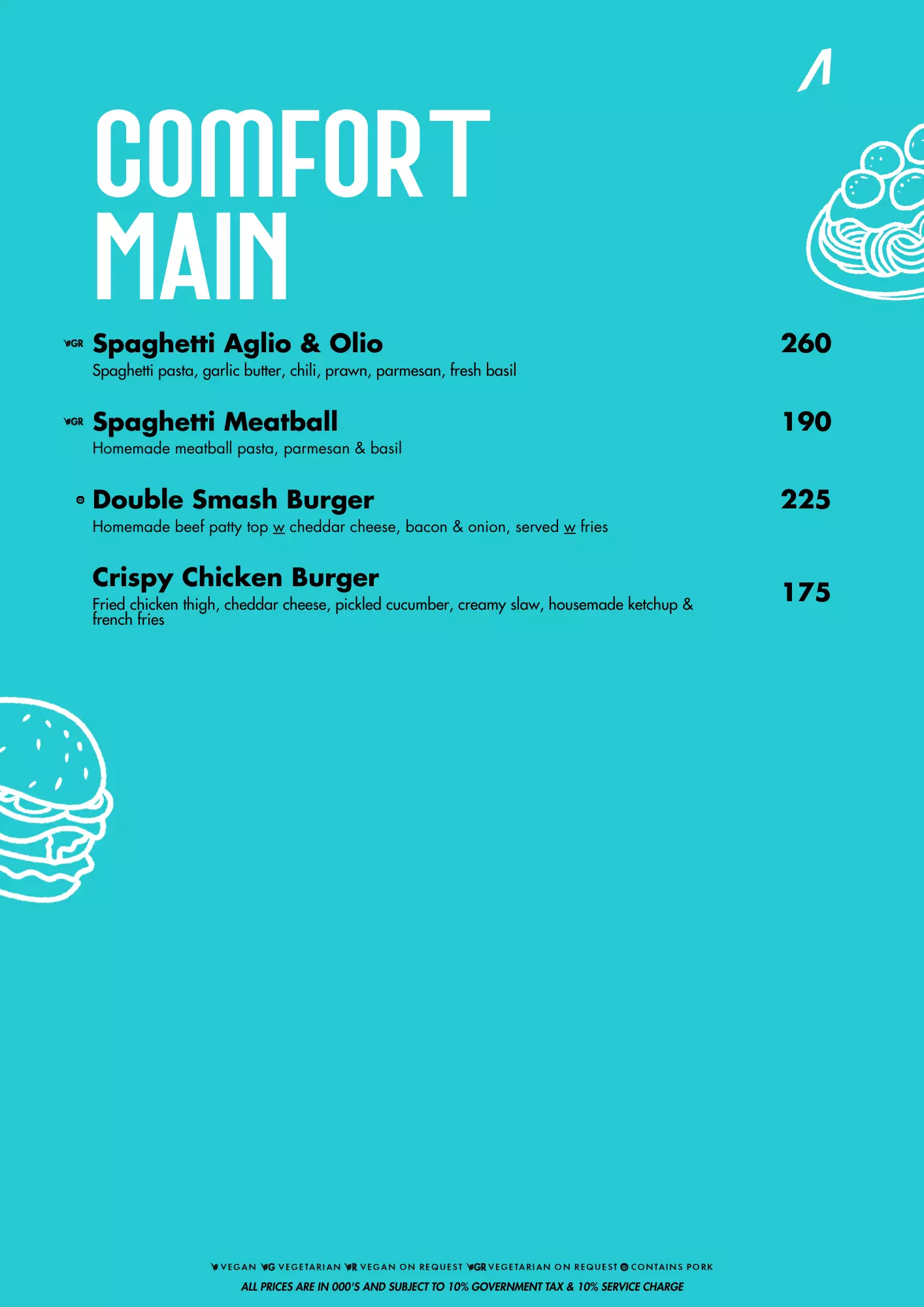 COMFORT MAIN

VGR Spaghetti Aglio & Olio 260
Spaghetti pasta, garlic butter, chili, prawn, parmesan, fresh basil

VGR Spaghetti Meatball 190
Homemade meatball pasta, parmesan & basil

Double Smash Burger 225
Homemade beef patty top w cheddar cheese, bacon & onion, served w fries

Crispy Chicken Burger 175
Fried chicken thigh, cheddar cheese, pickled cucumber, creamy slaw, housemade ketchup & french fries

V VEGAN VG VEGETARIAN VR VEGAN ON REQUEST VGR VEGETARIAN ON REQUEST CONTAINS PORK
ALL PRICES ARE IN 000'S AND SUBJECT TO 10% GOVERNMENT TAX & 10% SERVICE CHARGE